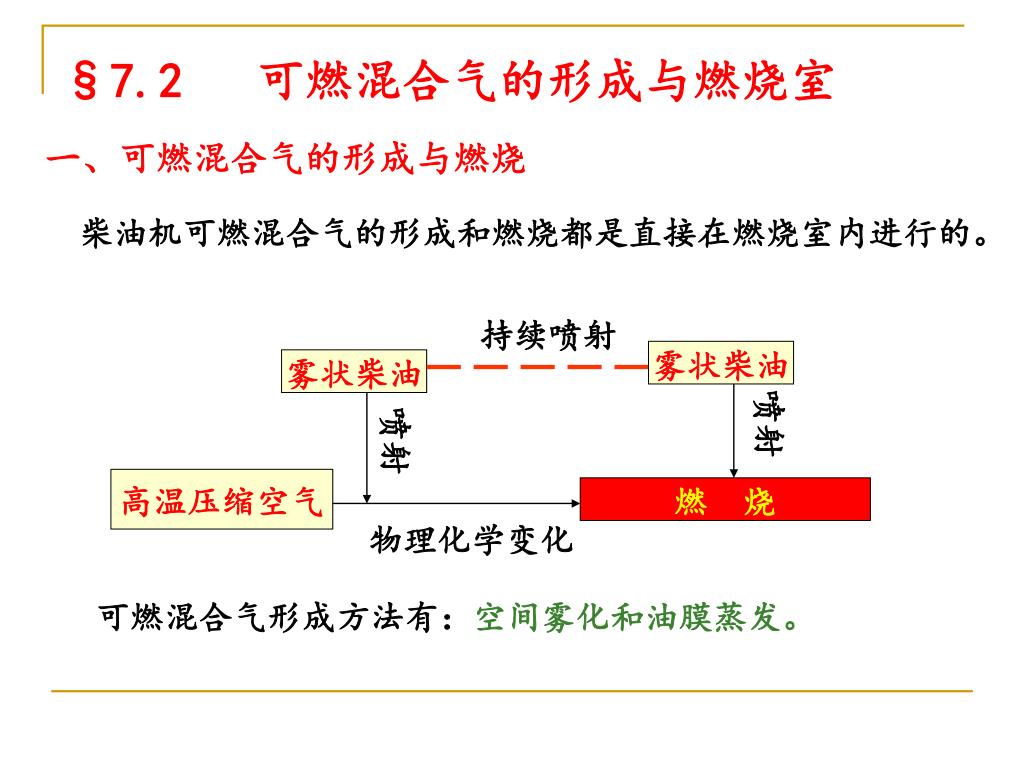 §7.2　　可燃混合气的形成与燃烧室

一、可燃混合气的形成与燃烧

柴油机可燃混合气的形成和燃烧都是直接在燃烧室内进行的。

持续喷射

雾状柴油

雾状柴油

喷射

喷射

高温压缩空气

燃　烧

物理化学变化

可燃混合气形成方法有：空间雾化和油膜蒸发。